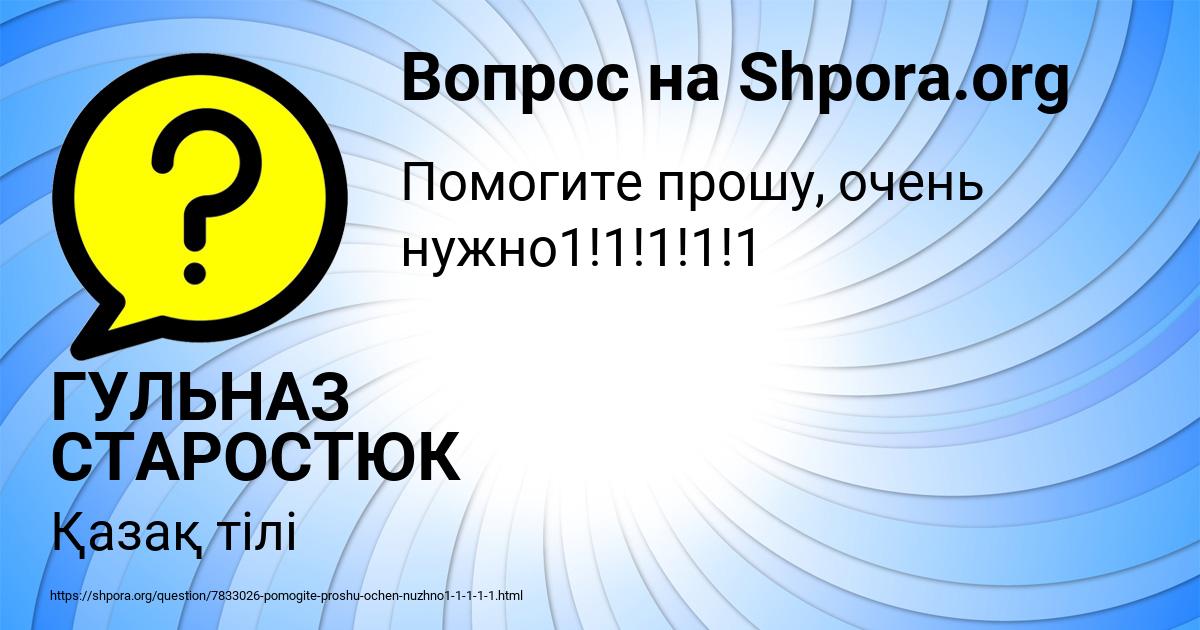 Вопрос на Shpora.org

Помогите прошу, очень нужно1!1!1!1!1

ГУЛЬНАЗ СТАРОСТЮК

Қазақ тілі

https://shpora.org/question/7833026-pomogite-proshu-ochen-nuzhno1-1-1-1-1.html